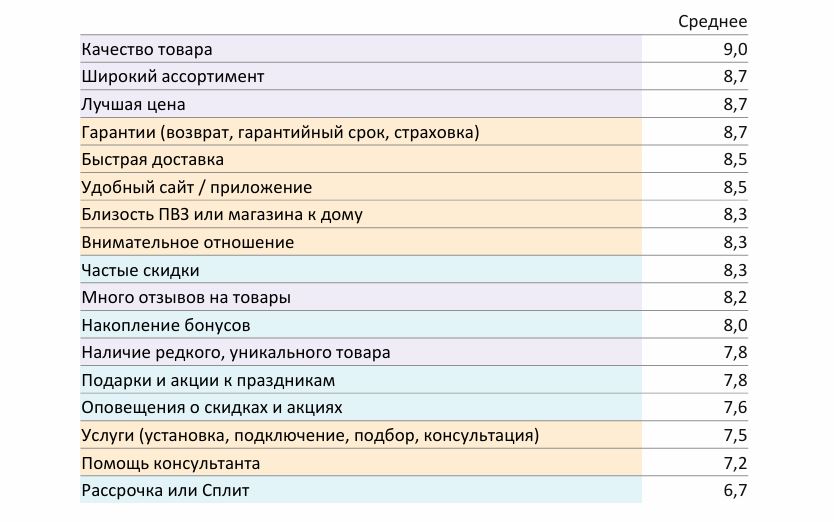 |  | Среднее |
|---|---|
| Качество товара | 9,0 |
| Широкий ассортимент | 8,7 |
| Лучшая цена | 8,7 |
| Гарантии (возврат, гарантийный срок, страховка) | 8,7 |
| Быстрая доставка | 8,5 |
| Удобный сайт / приложение | 8,5 |
| Близость ПВЗ или магазина к дому | 8,3 |
| Внимательное отношение | 8,3 |
| Частые скидки | 8,3 |
| Много отзывов на товары | 8,2 |
| Накопление бонусов | 8,0 |
| Наличие редкого, уникального товара | 7,8 |
| Подарки и акции к праздникам | 7,8 |
| Оповещения о скидках и акциях | 7,6 |
| Услуги (установка, подключение, подбор, консультация) | 7,5 |
| Помощь консультанта | 7,2 |
| Рассрочка или Сплит | 6,7 |